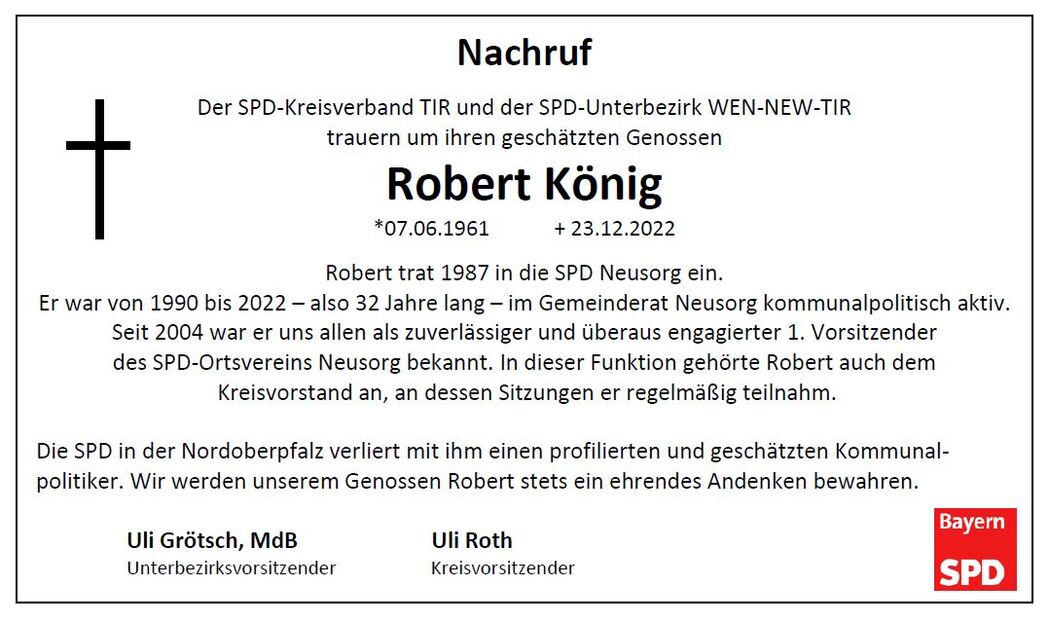 Nachruf

Der SPD-Kreisverband TIR und der SPD-Unterbezirk WEN-NEW-TIR trauern um ihren geschätzten Genossen

Robert König

*07.06.1961 + 23.12.2022

Robert trat 1987 in die SPD Neusorg ein.
Er war von 1990 bis 2022 – also 32 Jahre lang – im Gemeinderat Neusorg kommunalpolitisch aktiv.
Seit 2004 war er uns allen als zuverlässiger und überaus engagierter 1. Vorsitzender des SPD-Ortsvereins Neusorg bekannt. In dieser Funktion gehörte Robert auch dem Kreisvorstand an, an dessen Sitzungen er regelmäßig teilnahm.

Die SPD in der Nordoberpfalz verliert mit ihm einen profilierten und geschätzten Kommunalpolitiker. Wir werden unserem Genossen Robert stets ein ehrendes Andenken bewahren.

Uli Grötsch, MdB
Unterbezirksvorsitzender

Uli Roth
Kreisvorsitzender

Bayern
SPD